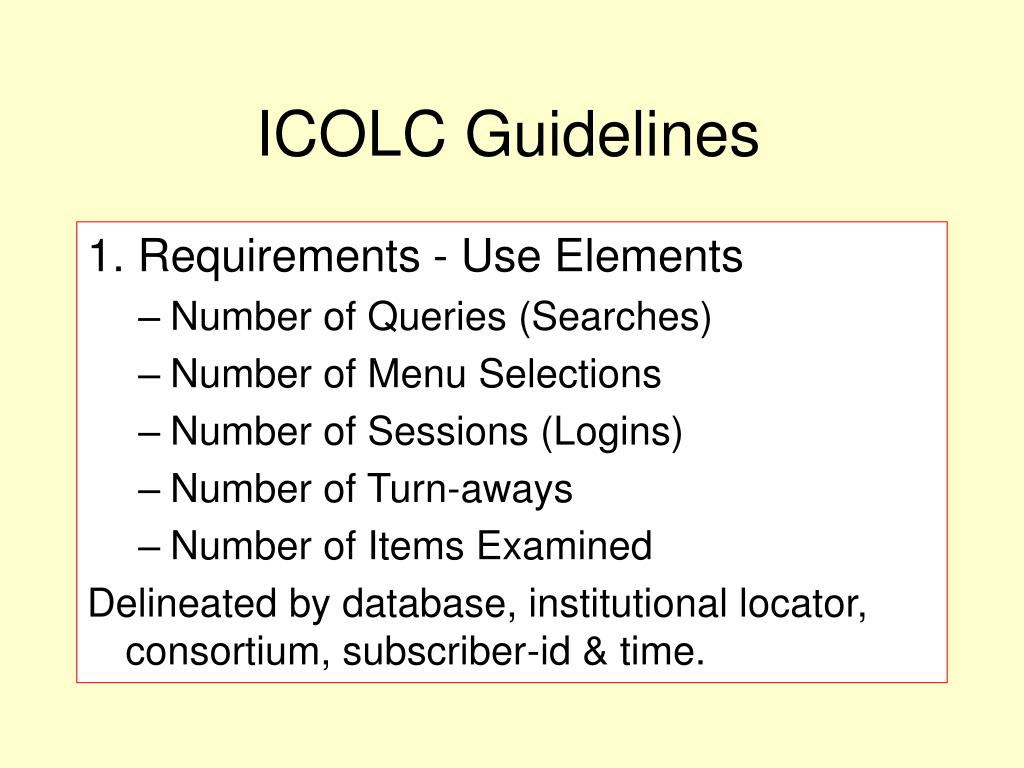 ICOLC Guidelines

1. Requirements - Use Elements

– Number of Queries (Searches)
– Number of Menu Selections
– Number of Sessions (Logins)
– Number of Turn-aways
– Number of Items Examined

Delineated by database, institutional locator, consortium, subscriber-id & time.